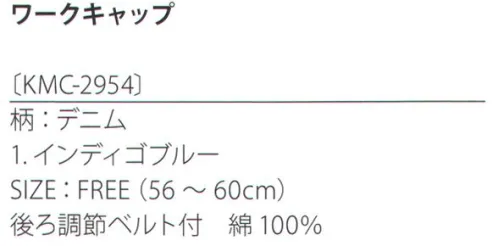 ワークキャップ

〔KMC-2954〕
柄：デニム
1. インディゴブルー
SIZE：FREE（56 ～ 60cm）
後ろ調節ベルト付　綿 100%